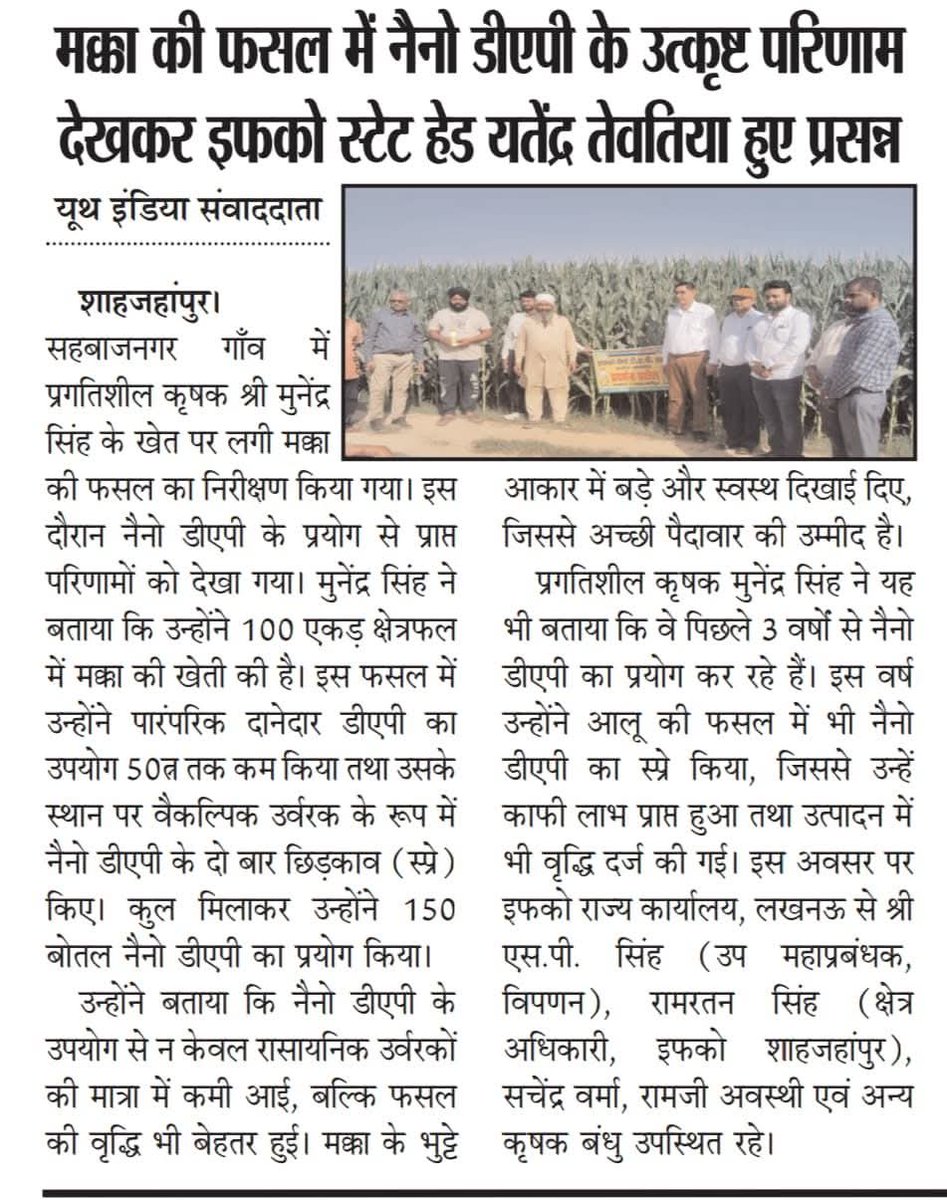 मक्का की फसल में नैनो डीएपी के उत्कृष्ट परिणाम देखकर इफको स्टेट हेड यतेंद्र तेवतिया हुए प्रसन्न

यूथ इंडिया संवाददाता

शाहजहांपुर। सहबाजनगर गाँव में प्रगतिशील कृषक श्री मुनेंद्र सिंह के खेत पर लगी मक्का की फसल का निरीक्षण किया गया। इस दौरान नैनो डीएपी के प्रयोग से प्राप्त परिणामों को देखा गया। मुनेंद्र सिंह ने बताया कि उन्होंने 100 एकड़ क्षेत्रफल में मक्का की खेती की है। इस फसल में उन्होंने पारंपरिक दानेदार डीएपी का उपयोग 50त्न तक कम किया तथा उसके स्थान पर वैकल्पिक उर्वरक के रूप में नैनो डीएपी के दो बार छिड़काव (स्प्रे) किए। कुल मिलाकर उन्होंने 150 बोतल नैनो डीएपी का प्रयोग किया।

उन्होंने बताया कि नैनो डीएपी के उपयोग से न केवल रासायनिक उर्वरकों की मात्रा में कमी आई, बल्कि फसल की वृद्धि भी बेहतर हुई। मक्का के भुट्टे आकार में बड़े और स्वस्थ दिखाई दिए, जिससे अच्छी पैदावार की उम्मीद है।

प्रगतिशील कृषक मुनेंद्र सिंह ने यह भी बताया कि वे पिछले 3 वर्षों से नैनो डीएपी का प्रयोग कर रहे हैं। इस वर्ष उन्होंने आलू की फसल में भी नैनो डीएपी का स्प्रे किया, जिससे उन्हें काफी लाभ प्राप्त हुआ तथा उत्पादन में भी वृद्धि दर्ज की गई। इस अवसर पर इफको राज्य कार्यालय, लखनऊ से श्री एस.पी. सिंह (उप महाप्रबंधक, विपणन), रामरतन सिंह (क्षेत्र अधिकारी, इफको शाहजहांपुर), सचेंद्र वर्मा, रामजी अवस्थी एवं अन्य कृषक बंधु उपस्थित रहे।